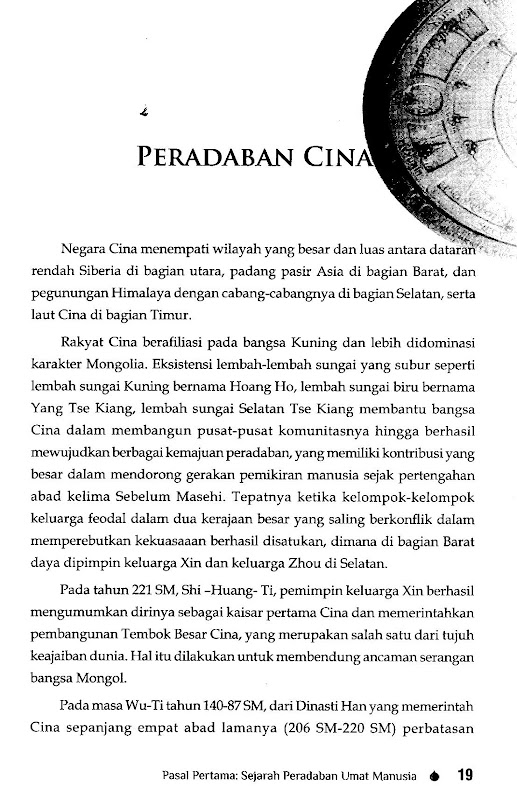 PERADABAN CINA

Negara Cina menempati wilayah yang besar dan luas antara dataran rendah Siberia di bagian utara, padang pasir Asia di bagian Barat, dan pegunungan Himalaya dengan cabang-cabangnya di bagian Selatan, serta laut Cina di bagian Timur.

Rakyat Cina berafiliasi pada bangsa Kuning dan lebih didominasi karakter Mongolia. Eksistensi lembah-lembah sungai yang subur seperti lembah sungai Kuning bernama Hoang Ho, lembah sungai biru bernama Yang Tse Kiang, lembah sungai Selatan Tse Kiang membantu bangsa Cina dalam membangun pusat-pusat komunitasnya hingga berhasil mewujudkan berbagai kemajuan peradaban, yang memiliki kontribusi yang besar dalam mendorong gerakan pemikiran manusia sejak pertengahan abad kelima Sebelum Masehi. Tepatnya ketika kelompok-kelompok keluarga feodal dalam dua kerajaan besar yang saling berkonflik dalam memperebutkan kekuasaaan berhasil disatukan, dimana di bagian Barat daya dipimpin keluarga Xin dan keluarga Zhou di Selatan.

Pada tahun 221 SM, Shi –Huang- Ti, pemimpin keluarga Xin berhasil mengumumkan dirinya sebagai kaisar pertama Cina dan memerintahkan pembangunan Tembok Besar Cina, yang merupakan salah satu dari tujuh keajaiban dunia. Hal itu dilakukan untuk membendung ancaman serangan bangsa Mongol.

Pada masa Wu-Ti tahun 140-87 SM, dari Dinasti Han yang memerintah Cina sepanjang empat abad lamanya (206 SM-220 SM) perbatasan

Pasal Pertama: Sejarah Peradaban Umat Manusia 19